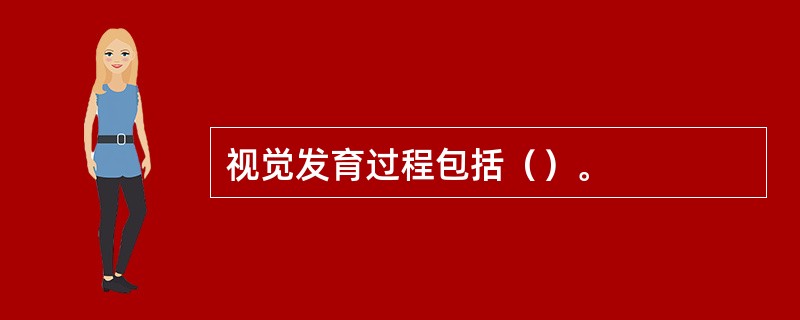 视觉发育过程包括（）。